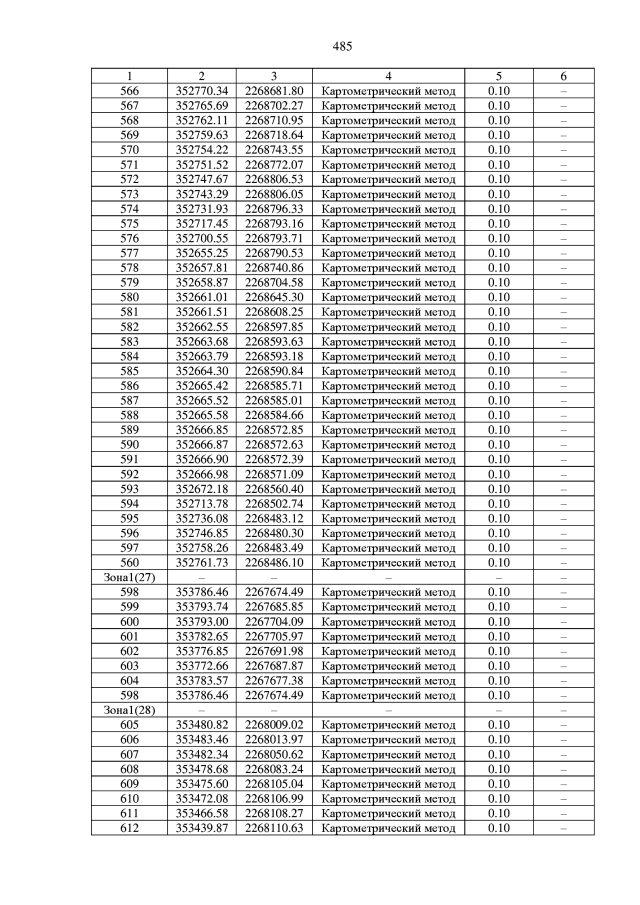 485

| 1 | 2 | 3 | 4 | 5 | 6 |
|---|---|---|---|---|---|
| 566 | 352770.34 | 2268681.80 | Картометрический метод | 0.10 | – |
| 567 | 352765.69 | 2268702.27 | Картометрический метод | 0.10 | – |
| 568 | 352762.11 | 2268710.95 | Картометрический метод | 0.10 | – |
| 569 | 352759.63 | 2268718.64 | Картометрический метод | 0.10 | – |
| 570 | 352754.22 | 2268743.55 | Картометрический метод | 0.10 | – |
| 571 | 352751.52 | 2268772.07 | Картометрический метод | 0.10 | – |
| 572 | 352747.67 | 2268806.53 | Картометрический метод | 0.10 | – |
| 573 | 352743.29 | 2268806.05 | Картометрический метод | 0.10 | – |
| 574 | 352731.93 | 2268796.33 | Картометрический метод | 0.10 | – |
| 575 | 352717.45 | 2268793.16 | Картометрический метод | 0.10 | – |
| 576 | 352700.55 | 2268793.71 | Картометрический метод | 0.10 | – |
| 577 | 352655.25 | 2268790.53 | Картометрический метод | 0.10 | – |
| 578 | 352657.81 | 2268740.86 | Картометрический метод | 0.10 | – |
| 579 | 352658.87 | 2268704.58 | Картометрический метод | 0.10 | – |
| 580 | 352661.01 | 2268645.30 | Картометрический метод | 0.10 | – |
| 581 | 352661.51 | 2268608.25 | Картометрический метод | 0.10 | – |
| 582 | 352662.55 | 2268597.85 | Картометрический метод | 0.10 | – |
| 583 | 352663.68 | 2268593.63 | Картометрический метод | 0.10 | – |
| 584 | 352663.79 | 2268593.18 | Картометрический метод | 0.10 | – |
| 585 | 352664.30 | 2268590.84 | Картометрический метод | 0.10 | – |
| 586 | 352665.42 | 2268585.71 | Картометрический метод | 0.10 | – |
| 587 | 352665.52 | 2268585.01 | Картометрический метод | 0.10 | – |
| 588 | 352665.58 | 2268584.66 | Картометрический метод | 0.10 | – |
| 589 | 352666.85 | 2268572.85 | Картометрический метод | 0.10 | – |
| 590 | 352666.87 | 2268572.63 | Картометрический метод | 0.10 | – |
| 591 | 352666.90 | 2268572.39 | Картометрический метод | 0.10 | – |
| 592 | 352666.98 | 2268571.09 | Картометрический метод | 0.10 | – |
| 593 | 352672.18 | 2268560.40 | Картометрический метод | 0.10 | – |
| 594 | 352713.78 | 2268502.74 | Картометрический метод | 0.10 | – |
| 595 | 352736.08 | 2268483.12 | Картометрический метод | 0.10 | – |
| 596 | 352746.85 | 2268480.30 | Картометрический метод | 0.10 | – |
| 597 | 352758.26 | 2268483.49 | Картометрический метод | 0.10 | – |
| 560 | 352761.73 | 2268486.10 | Картометрический метод | 0.10 | – |
| Зона1(27) | – | – | – | – | – |
| 598 | 353786.46 | 2267674.49 | Картометрический метод | 0.10 | – |
| 599 | 353793.74 | 2267685.85 | Картометрический метод | 0.10 | – |
| 600 | 353793.00 | 2267704.09 | Картометрический метод | 0.10 | – |
| 601 | 353782.65 | 2267705.97 | Картометрический метод | 0.10 | – |
| 602 | 353776.85 | 2267691.98 | Картометрический метод | 0.10 | – |
| 603 | 353772.66 | 2267687.87 | Картометрический метод | 0.10 | – |
| 604 | 353783.57 | 2267677.38 | Картометрический метод | 0.10 | – |
| 598 | 353786.46 | 2267674.49 | Картометрический метод | 0.10 | – |
| Зона1(28) | – | – | – | – | – |
| 605 | 353480.82 | 2268009.02 | Картометрический метод | 0.10 | – |
| 606 | 353483.46 | 2268013.97 | Картометрический метод | 0.10 | – |
| 607 | 353482.34 | 2268050.62 | Картометрический метод | 0.10 | – |
| 608 | 353478.68 | 2268083.24 | Картометрический метод | 0.10 | – |
| 609 | 353475.60 | 2268105.04 | Картометрический метод | 0.10 | – |
| 610 | 353472.08 | 2268106.99 | Картометрический метод | 0.10 | – |
| 611 | 353466.58 | 2268108.27 | Картометрический метод | 0.10 | – |
| 612 | 353439.87 | 2268110.63 | Картометрический метод | 0.10 | – |